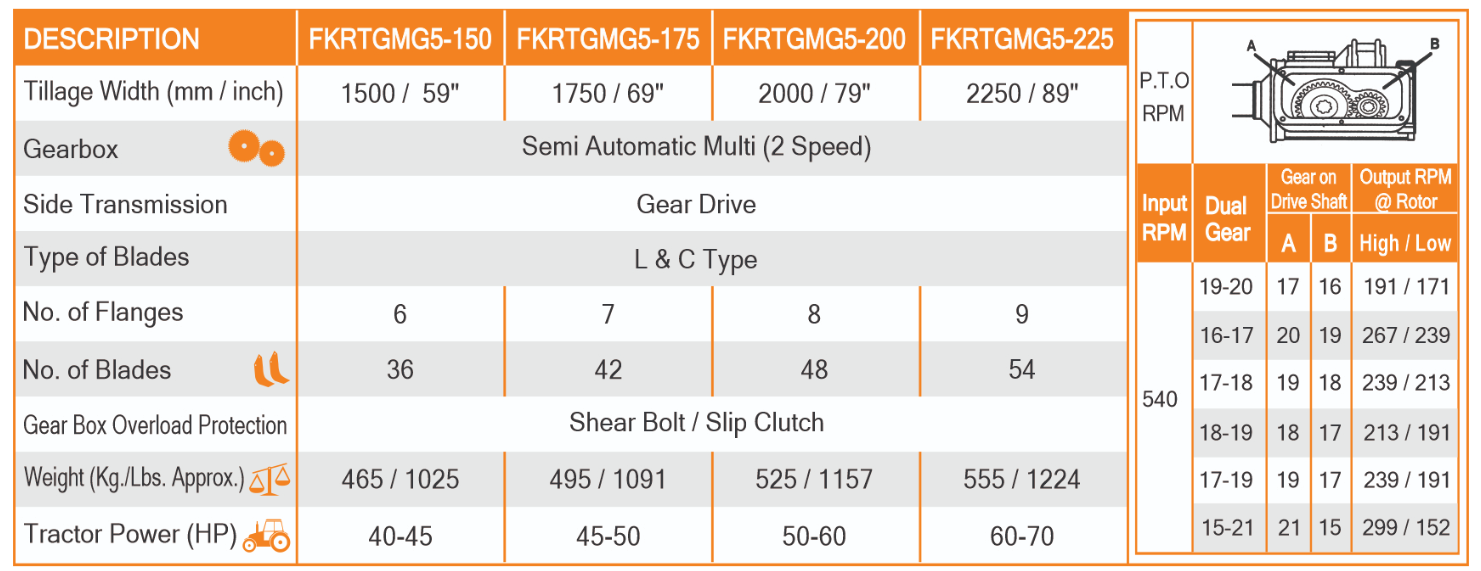 | DESCRIPTION | FKRTGMG5-150 | FKRTGMG5-175 | FKRTGMG5-200 | FKRTGMG5-225 |
|---|---|---|---|---|
| Tillage Width (mm / inch) | 1500 / 59" | 1750 / 69" | 2000 / 79" | 2250 / 89" |
| Gearbox | Semi Automatic Multi (2 Speed) | | | |
| Side Transmission | Gear Drive | | | |
| Type of Blades | L & C Type | | | |
| No. of Flanges | 6 | 7 | 8 | 9 |
| No. of Blades | 36 | 42 | 48 | 54 |
| Gear Box Overload Protection | Shear Bolt / Slip Clutch | | | |
| Weight (Kg./Lbs. Approx.) | 465 / 1025 | 495 / 1091 | 525 / 1157 | 555 / 1224 |
| Tractor Power (HP) | 40-45 | 45-50 | 50-60 | 60-70 |

P.T.O RPM

A B

| Input RPM | Dual Gear | Gear on Drive Shaft A | Gear on Drive Shaft B | Output RPM @ Rotor High / Low |
|---|---|---|---|---|
| 540 | 19-20 | 17 | 16 | 191 / 171 |
| | 16-17 | 20 | 19 | 267 / 239 |
| | 17-18 | 19 | 18 | 239 / 213 |
| | 18-19 | 18 | 17 | 213 / 191 |
| | 17-19 | 19 | 17 | 239 / 191 |
| | 15-21 | 21 | 15 | 299 / 152 |